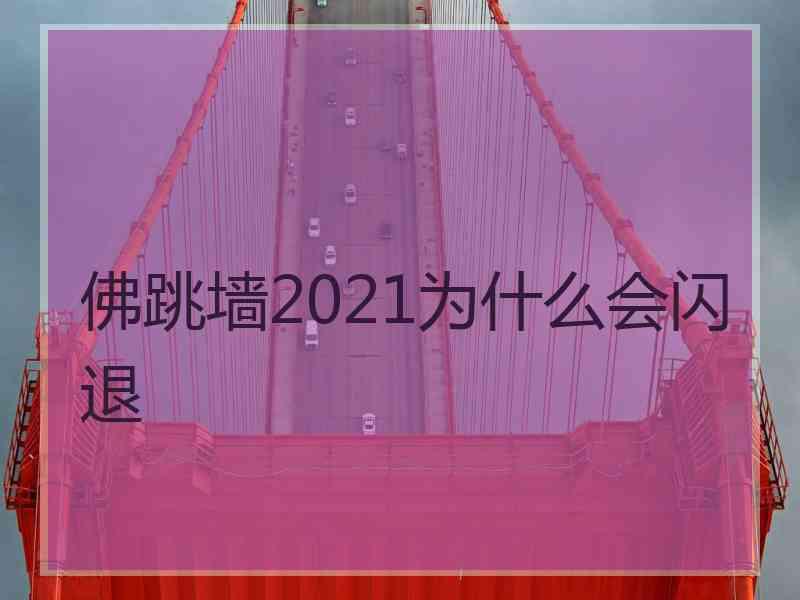 佛跳墙2021为什么会闪退